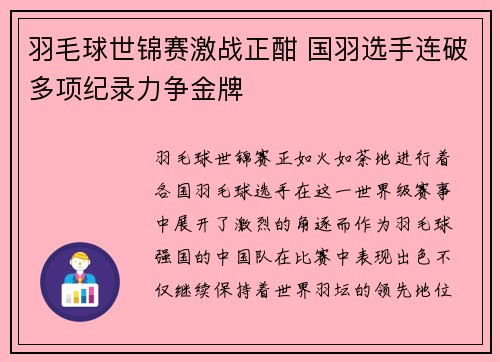 羽毛球世锦赛激战正酣 国羽选手连破多项纪录力争金牌

羽毛球世锦赛正如火如荼地进行着各国羽毛球选手在这一世界级赛事中展开了激烈的角逐而作为羽毛球强国的中国队在比赛中表现出色不仅继续保持着世界羽坛的领先地位